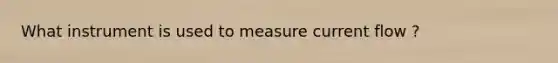 What instrument is used to measure current flow ?